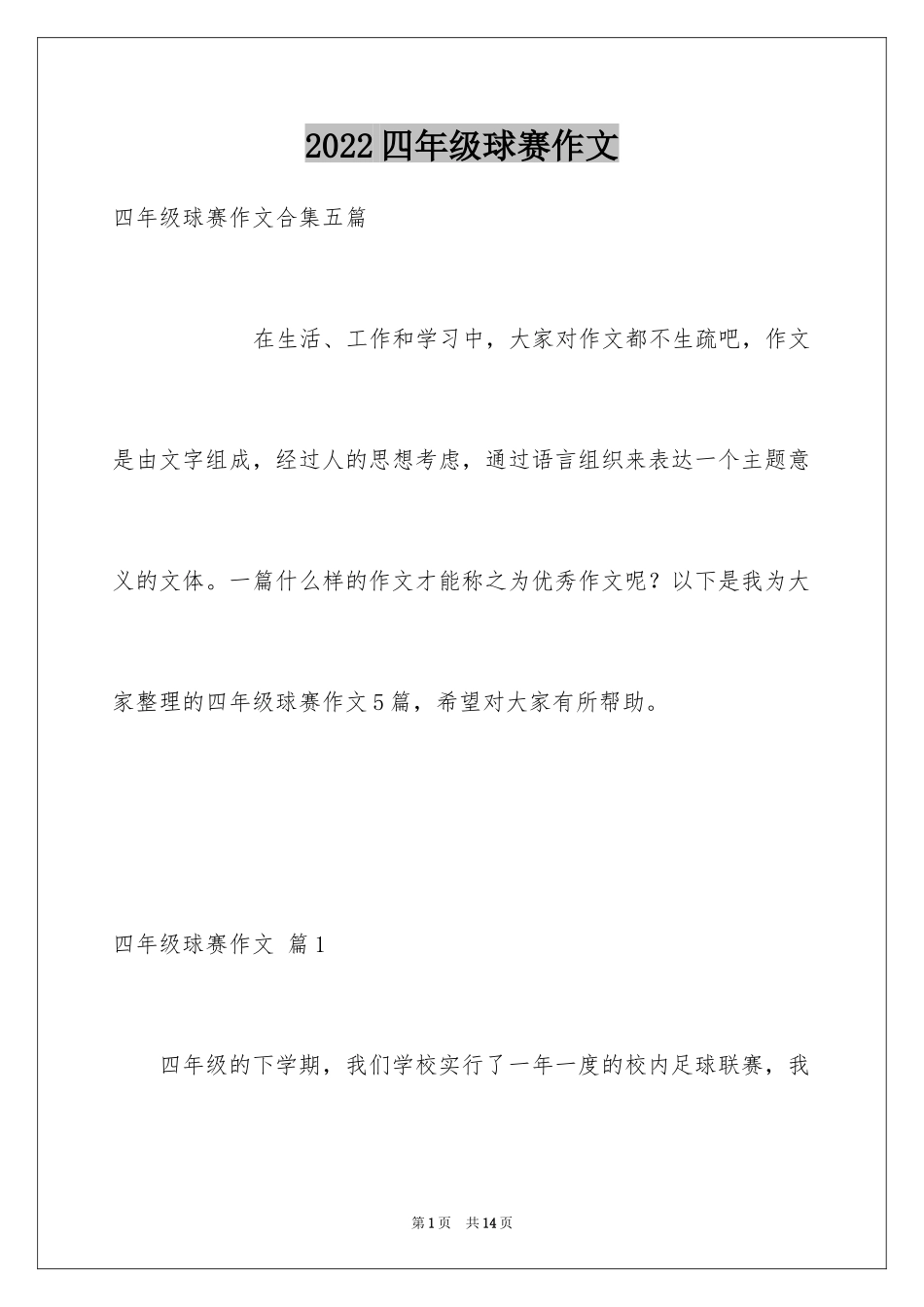 2022四年级球赛作文

四年级球赛作文合集五篇

在生活、工作和学习中，大家对作文都不生疏吧，作文是由文字组成，经过人的思想考虑，通过语言组织来表达一个主题意义的文体。一篇什么样的作文才能称之为优秀作文呢？以下是我为大家整理的四年级球赛作文5篇，希望对大家有所帮助。

四年级球赛作文 篇1

四年级的下学期，我们学校实行了一年一度的校内足球联赛，我

第1页 共14页